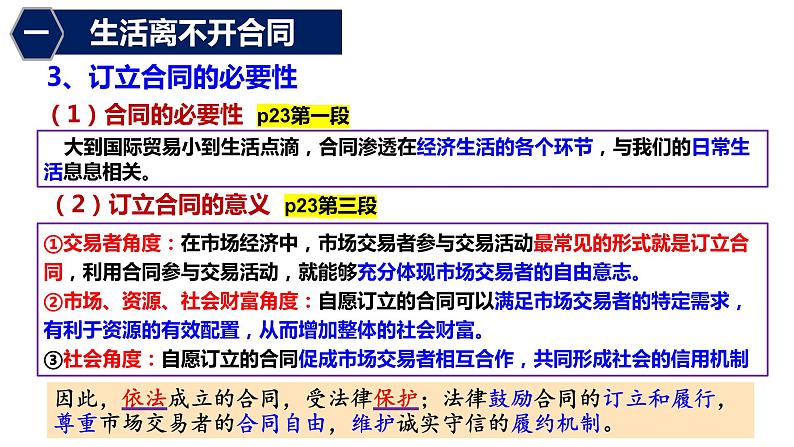 一 生活离不开合同

3、订立合同的必要性

（1）合同的必要性 p23第一段

大到国际贸易小到生活点滴，合同渗透在经济生活的各个环节，与我们的日常生活息息相关。

（2）订立合同的意义 p23第三段

①交易者角度：在市场经济中，市场交易者参与交易活动最常见的形式就是订立合同，利用合同参与交易活动，就能够充分体现市场交易者的自由意志。
②市场、资源、社会财富角度：自愿订立的合同可以满足市场交易者的特定需求，有利于资源的有效配置，从而增加整体的社会财富。
③社会角度：自愿订立的合同促成市场交易者相互合作，共同形成社会的信用机制

因此，依法成立的合同，受法律保护；法律鼓励合同的订立和履行，尊重市场交易者的合同自由，维护诚实守信的履约机制。